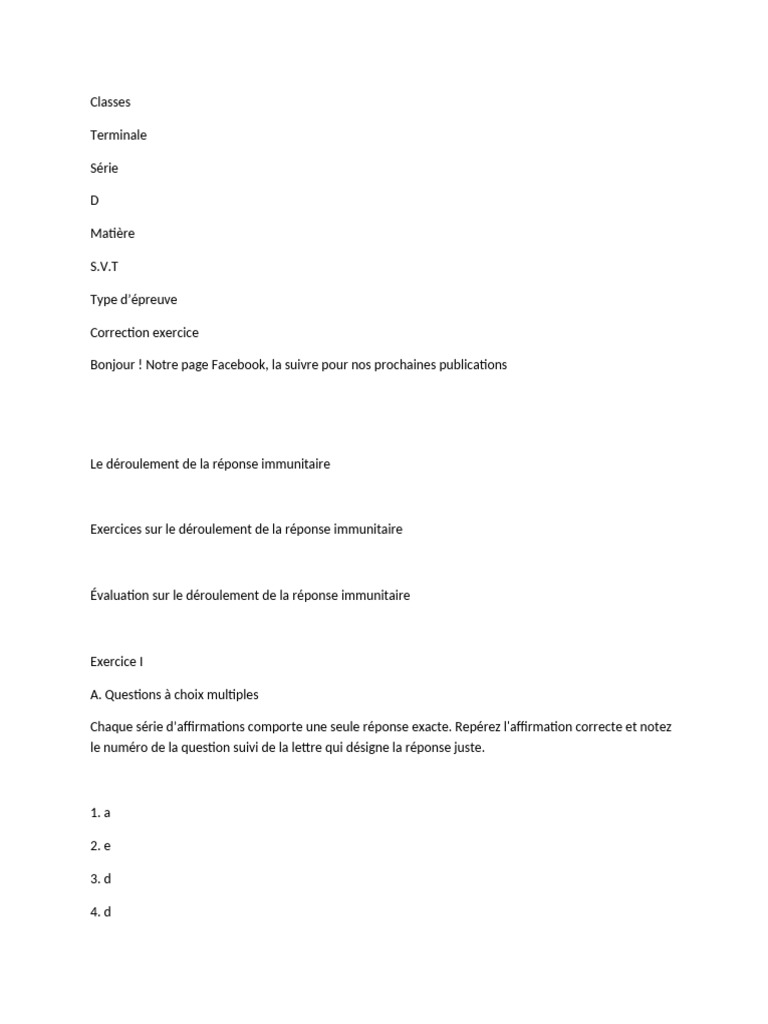 Classes

Terminale

Série

D

Matière

S.V.T

Type d'épreuve

Correction exercice

Bonjour ! Notre page Facebook, la suivre pour nos prochaines publications

Le déroulement de la réponse immunitaire

Exercices sur le déroulement de la réponse immunitaire

Évaluation sur le déroulement de la réponse immunitaire

Exercice I

A. Questions à choix multiples

Chaque série d'affirmations comporte une seule réponse exacte. Repérez l'affirmation correcte et notez le numéro de la question suivi de la lettre qui désigne la réponse juste.

1. a

2. e

3. d

4. d